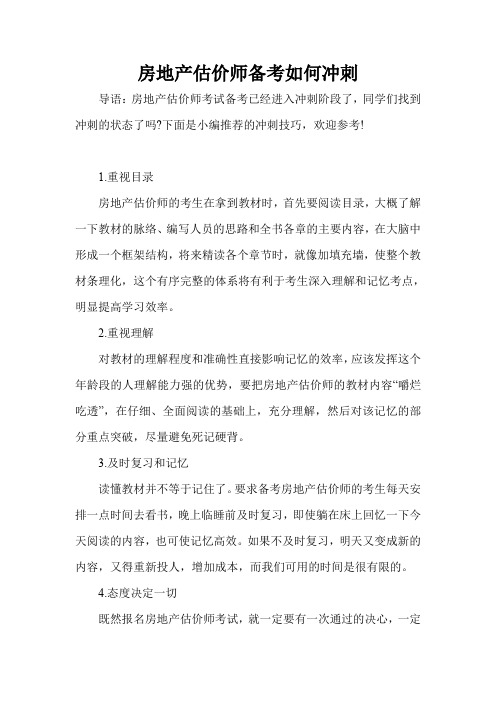 房地产估价师备考如何冲刺

导语：房地产估价师考试备考已经进入冲刺阶段了，同学们找到冲刺的状态了吗?下面是小编推荐的冲刺技巧，欢迎参考!

1.重视目录

房地产估价师的考生在拿到教材时，首先要阅读目录，大概了解一下教材的脉络、编写人员的思路和全书各章的主要内容，在大脑中形成一个框架结构，将来精读各个章节时，就像加填充墙，使整个教材条理化，这个有序完整的体系将有利于考生深入理解和记忆考点，明显提高学习效率。

2.重视理解

对教材的理解程度和准确性直接影响记忆的效率，应该发挥这个年龄段的人理解能力强的优势，要把房地产估价师的教材内容“嚼烂吃透”，在仔细、全面阅读的基础上，充分理解，然后对该记忆的部分重点突破，尽量避免死记硬背。

3.及时复习和记忆

读懂教材并不等于记住了。要求备考房地产估价师的考生每天安排一点时间去看书，晚上临睡前及时复习，即使躺在床上回忆一下今天阅读的内容，也可使记忆高效。如果不及时复习，明天又变成新的内容，又得重新投人，增加成本，而我们可用的时间是很有限的。

4.态度决定一切

既然报名房地产估价师考试，就一定要有一次通过的决心，一定